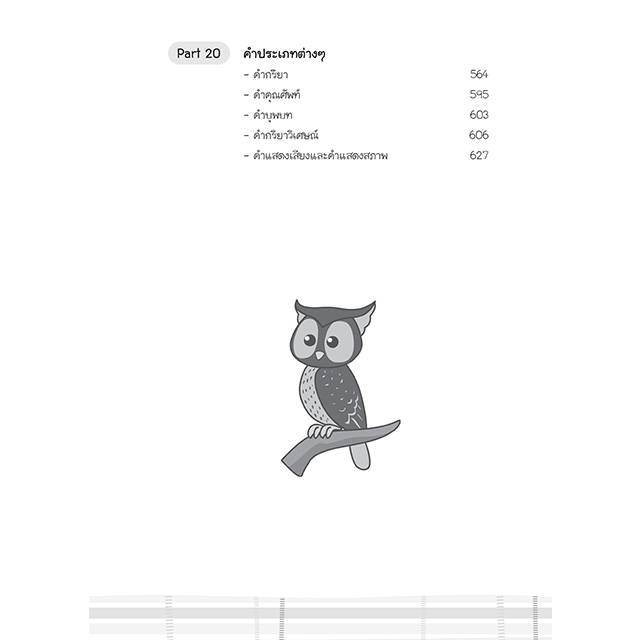 Part 20 คำประเภทต่างๆ

- คำกริยา 564
- คำคุณศัพท์ 595
- คำบุพบท 603
- คำกริยาวิเศษณ์ 606
- คำแสดงเสียงและคำแสดงสภาพ 627